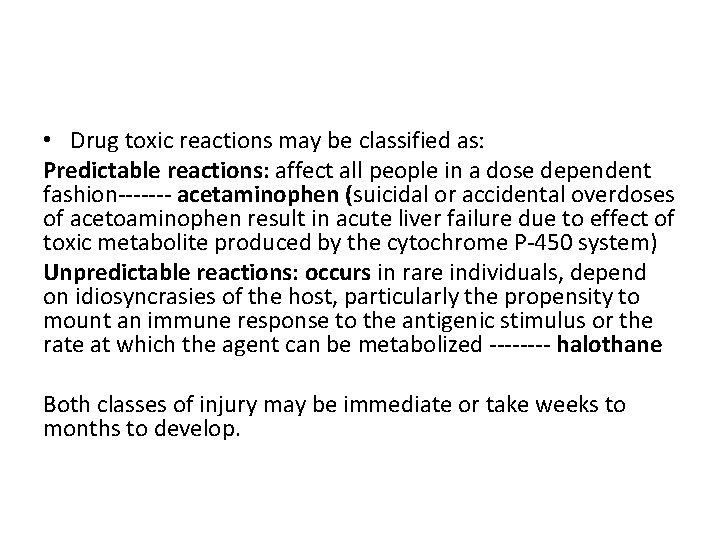 • Drug toxic reactions may be classified as:

Predictable reactions: affect all people in a dose dependent fashion------- acetaminophen (suicidal or accidental overdoses of acetoaminophen result in acute liver failure due to effect of toxic metabolite produced by the cytochrome P-450 system)

Unpredictable reactions: occurs in rare individuals, depend on idiosyncrasies of the host, particularly the propensity to mount an immune response to the antigenic stimulus or the rate at which the agent can be metabolized -------- halothane

Both classes of injury may be immediate or take weeks to months to develop.